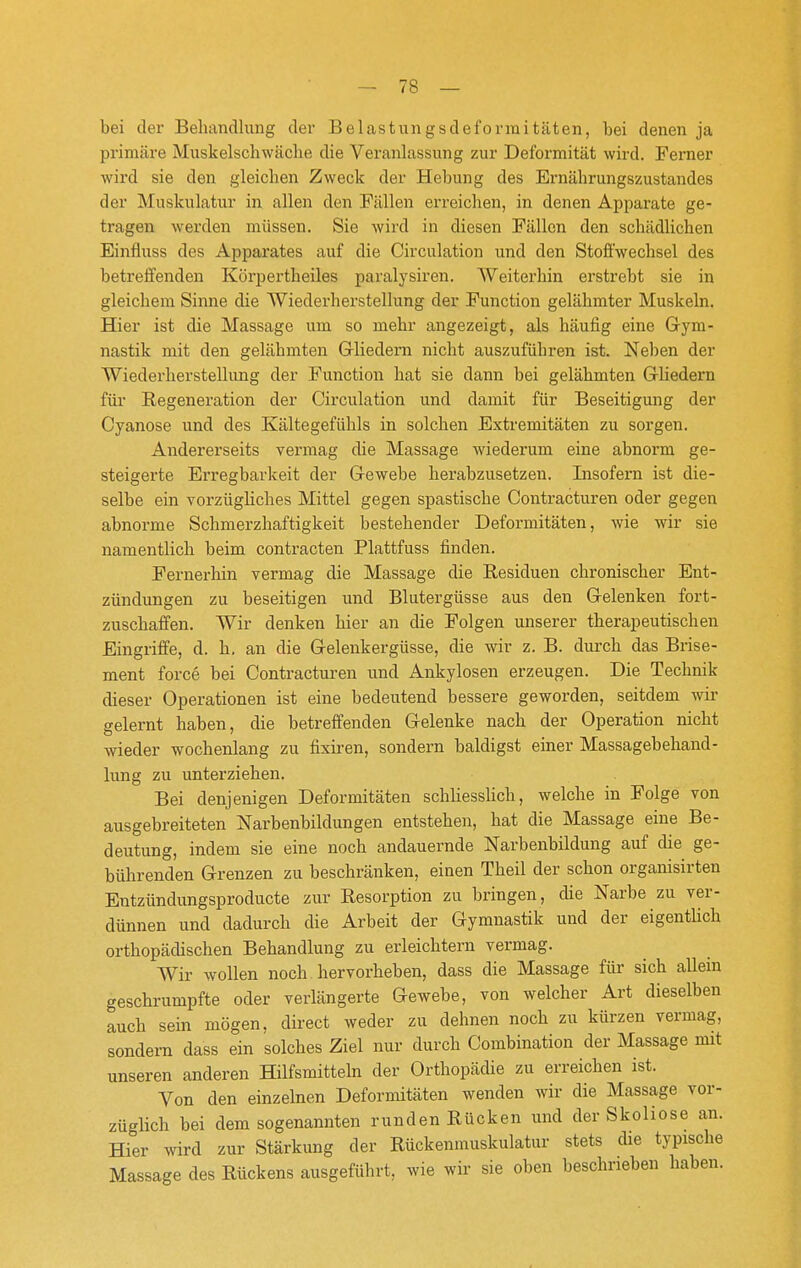 — 78 —

bei der Behandlung der Belastungsdeformitäten, bei denen ja primäre Muskelschwäche die Veranlassung zur Deformität wird. Ferner wird sie den gleichen Zweck der Hebung des Ernährungszustandes der Muskulatur in allen den Fällen erreichen, in denen Apparate getragen werden müssen. Sie wird in diesen Fällen den schädlichen Einfluss des Apparates auf die Circulation und den Stoffwechsel des betreffenden Körpertheiles paralysiren. Weiterhin erstrebt sie in gleichem Sinne die Wiederherstellung der Function gelähmter Muskeln. Hier ist die Massage um so mehr angezeigt, als häufig eine Gymnastik mit den gelähmten Gliedern nicht auszuführen ist. Neben der Wiederherstellung der Function hat sie dann bei gelähmten Gliedern für Regeneration der Circulation und damit für Beseitigung der Cyanose und des Kältegefühls in solchen Extremitäten zu sorgen.

Andererseits vermag die Massage wiederum eine abnorm gesteigerte Erregbarkeit der Gewebe herabzusetzen. Insofern ist dieselbe ein vorzügliches Mittel gegen spastische Contracturen oder gegen abnorme Schmerzhaftigkeit bestehender Deformitäten, wie wir sie namentlich beim contracten Plattfuss finden.

Fernerhin vermag die Massage die Residuen chronischer Entzündungen zu beseitigen und Blutergüsse aus den Gelenken fortzuschaffen. Wir denken hier an die Folgen unserer therapeutischen Eingriffe, d. h. an die Gelenkergüsse, die wir z. B. durch das Brisement forcé bei Contracturen und Ankylosen erzeugen. Die Technik dieser Operationen ist eine bedeutend bessere geworden, seitdem wir gelernt haben, die betreffenden Gelenke nach der Operation nicht wieder wochenlang zu fixiren, sondern baldigst einer Massagebehandlung zu unterziehen.

Bei denjenigen Deformitäten schliesslich, welche in Folge von ausgebreiteten Narbenbildungen entstehen, hat die Massage eine Bedeutung, indem sie eine noch andauernde Narbenbildung auf die gebührenden Grenzen zu beschränken, einen Theil der schon organisirten Entzündungsproducte zur Resorption zu bringen, die Narbe zu verdünnen und dadurch die Arbeit der Gymnastik und der eigentlich orthopädischen Behandlung zu erleichtern vermag.

Wir wollen noch hervorheben, dass die Massage für sich allein geschrumpfte oder verlängerte Gewebe, von welcher Art dieselben auch sein mögen, direct weder zu dehnen noch zu kürzen vermag, sondern dass ein solches Ziel nur durch Combination der Massage mit unseren anderen Hilfsmitteln der Orthopädie zu erreichen ist.

Von den einzelnen Deformitäten wenden wir die Massage vorzüglich bei dem sogenannten runden Rücken und der Skoliose an. Hier wird zur Stärkung der Rückenmuskulatur stets die typische Massage des Rückens ausgeführt, wie wir sie oben beschrieben haben.